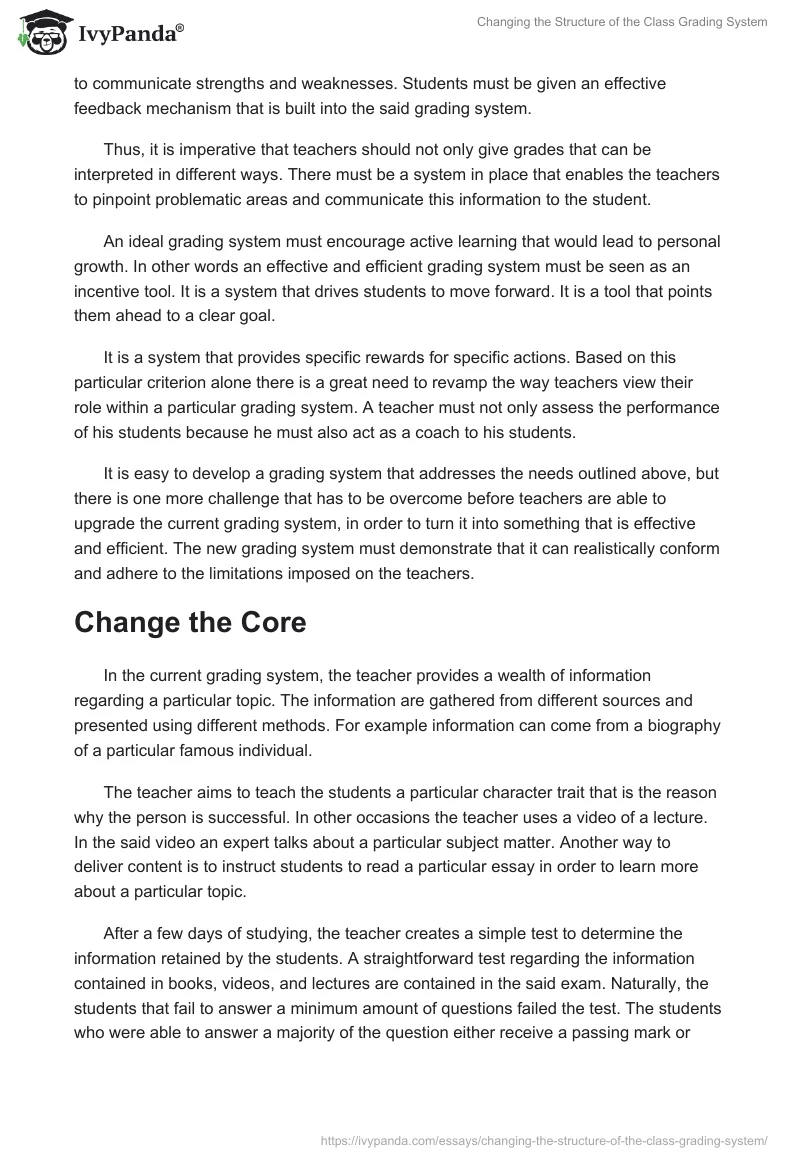 IvyPanda®

Changing the Structure of the Class Grading System

to communicate strengths and weaknesses. Students must be given an effective feedback mechanism that is built into the said grading system.

Thus, it is imperative that teachers should not only give grades that can be interpreted in different ways. There must be a system in place that enables the teachers to pinpoint problematic areas and communicate this information to the student.

An ideal grading system must encourage active learning that would lead to personal growth. In other words an effective and efficient grading system must be seen as an incentive tool. It is a system that drives students to move forward. It is a tool that points them ahead to a clear goal.

It is a system that provides specific rewards for specific actions. Based on this particular criterion alone there is a great need to revamp the way teachers view their role within a particular grading system. A teacher must not only assess the performance of his students because he must also act as a coach to his students.

It is easy to develop a grading system that addresses the needs outlined above, but there is one more challenge that has to be overcome before teachers are able to upgrade the current grading system, in order to turn it into something that is effective and efficient. The new grading system must demonstrate that it can realistically conform and adhere to the limitations imposed on the teachers.

Change the Core

In the current grading system, the teacher provides a wealth of information regarding a particular topic. The information are gathered from different sources and presented using different methods. For example information can come from a biography of a particular famous individual.

The teacher aims to teach the students a particular character trait that is the reason why the person is successful. In other occasions the teacher uses a video of a lecture. In the said video an expert talks about a particular subject matter. Another way to deliver content is to instruct students to read a particular essay in order to learn more about a particular topic.

After a few days of studying, the teacher creates a simple test to determine the information retained by the students. A straightforward test regarding the information contained in books, videos, and lectures are contained in the said exam. Naturally, the students that fail to answer a minimum amount of questions failed the test. The students who were able to answer a majority of the question either receive a passing mark or

https://ivypanda.com/essays/changing-the-structure-of-the-class-grading-system/